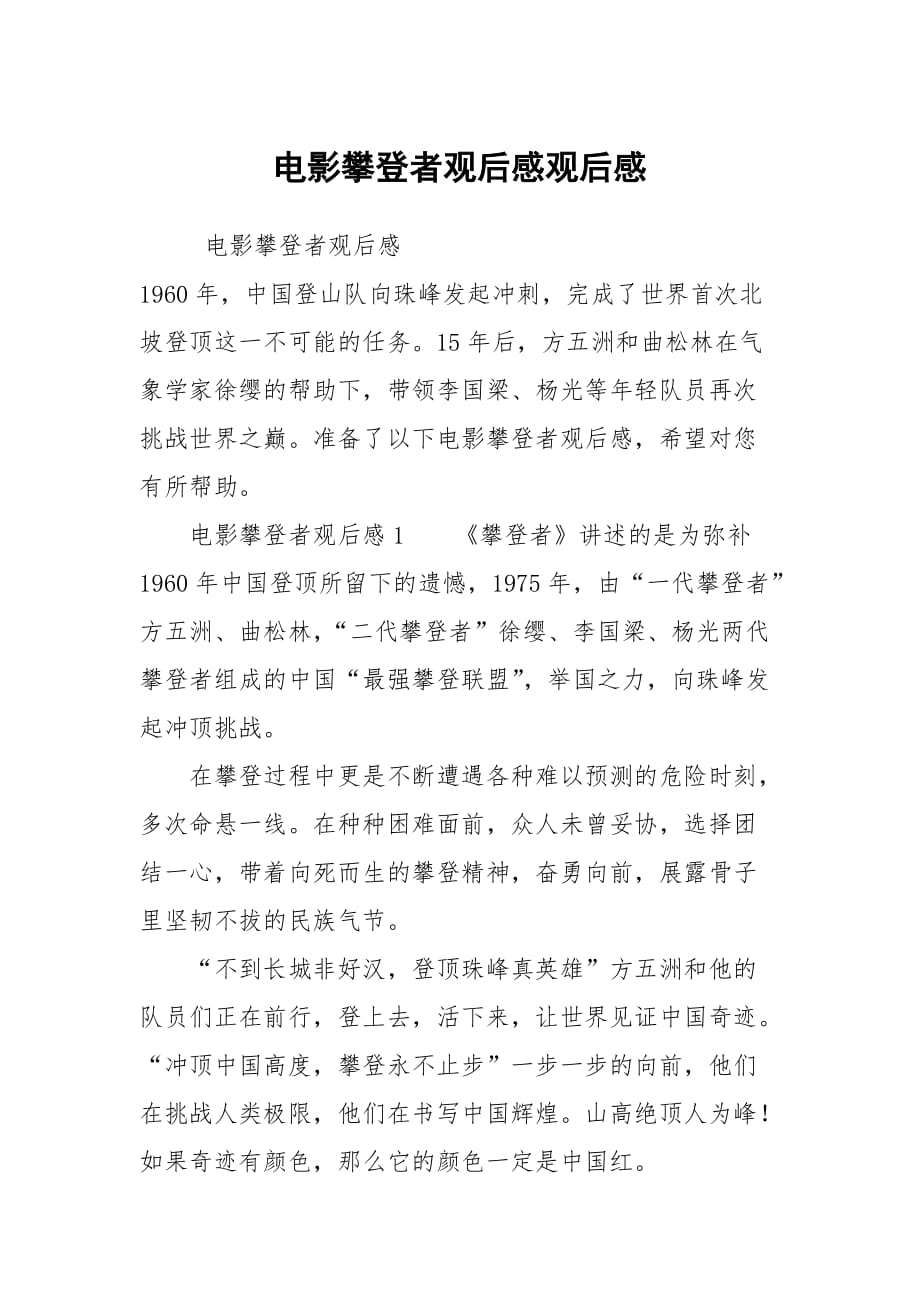 电影攀登者观后感观后感

电影攀登者观后感

1960 年，中国登山队向珠峰发起冲刺，完成了世界首次北坡登顶这一不可能的任务。15 年后，方五洲和曲松林在气象学家徐缨的帮助下，带领李国梁、杨光等年轻队员再次挑战世界之巅。准备了以下电影攀登者观后感，希望对您有所帮助。

电影攀登者观后感 1　　《攀登者》讲述的是为弥补 1960 年中国登顶所留下的遗憾，1975 年，由“一代攀登者”方五洲、曲松林，“二代攀登者”徐缨、李国梁、杨光两代攀登者组成的中国“最强攀登联盟”，举国之力，向珠峰发起冲顶挑战。

在攀登过程中更是不断遭遇各种难以预测的危险时刻，多次命悬一线。在种种困难面前，众人未曾妥协，选择团结一心，带着向死而生的攀登精神，奋勇向前，展露骨子里坚韧不拔的民族气节。

“不到长城非好汉，登顶珠峰真英雄”方五洲和他的队员们正在前行，登上去，活下来，让世界见证中国奇迹。“冲顶中国高度，攀登永不止步”一步一步的向前，他们在挑战人类极限，他们在书写中国辉煌。山高绝顶人为峰！如果奇迹有颜色，那么它的颜色一定是中国红。